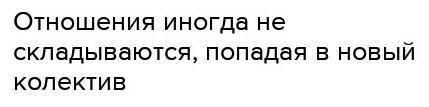 Отношения иногда не складываются, попадая в новый колектив